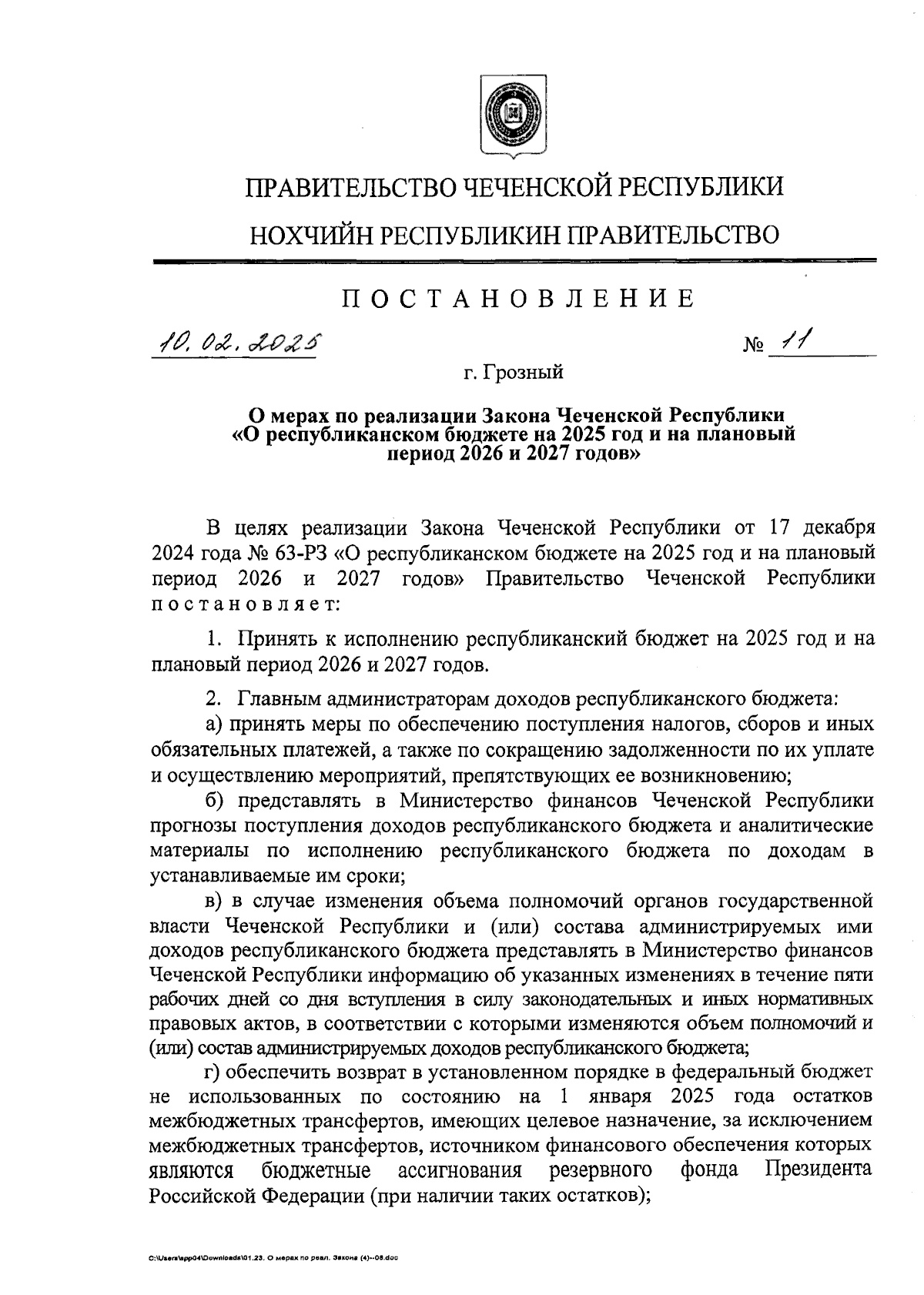 ПРАВИТЕЛЬСТВО ЧЕЧЕНСКОЙ РЕСПУБЛИКИ

НОХЧИЙН РЕСПУБЛИКИН ПРАВИТЕЛЬСТВО

ПОСТАНОВЛЕНИЕ

10.02.2025 № 11

г. Грозный

О мерах по реализации Закона Чеченской Республики «О республиканском бюджете на 2025 год и на плановый период 2026 и 2027 годов»

В целях реализации Закона Чеченской Республики от 17 декабря 2024 года № 63-РЗ «О республиканском бюджете на 2025 год и на плановый период 2026 и 2027 годов» Правительство Чеченской Республики постановляет:

1. Принять к исполнению республиканский бюджет на 2025 год и на плановый период 2026 и 2027 годов.

2. Главным администраторам доходов республиканского бюджета:

а) принять меры по обеспечению поступления налогов, сборов и иных обязательных платежей, а также по сокращению задолженности по их уплате и осуществлению мероприятий, препятствующих ее возникновению;

б) представлять в Министерство финансов Чеченской Республики прогнозы поступления доходов республиканского бюджета и аналитические материалы по исполнению республиканского бюджета по доходам в устанавливаемые им сроки;

в) в случае изменения объема полномочий органов государственной власти Чеченской Республики и (или) состава администрируемых ими доходов республиканского бюджета представлять в Министерство финансов Чеченской Республики информацию об указанных изменениях в течение пяти рабочих дней со дня вступления в силу законодательных и иных нормативных правовых актов, в соответствии с которыми изменяются объем полномочий и (или) состав администрируемых доходов республиканского бюджета;

г) обеспечить возврат в установленном порядке в федеральный бюджет не использованных по состоянию на 1 января 2025 года остатков межбюджетных трансфертов, имеющих целевое назначение, за исключением межбюджетных трансфертов, источником финансового обеспечения которых являются бюджетные ассигнования резервного фонда Президента Российской Федерации (при наличии таких остатков);

C:\Users\app04\Downloads\01.23. О мерах по реал. Закона (4)--08.doc